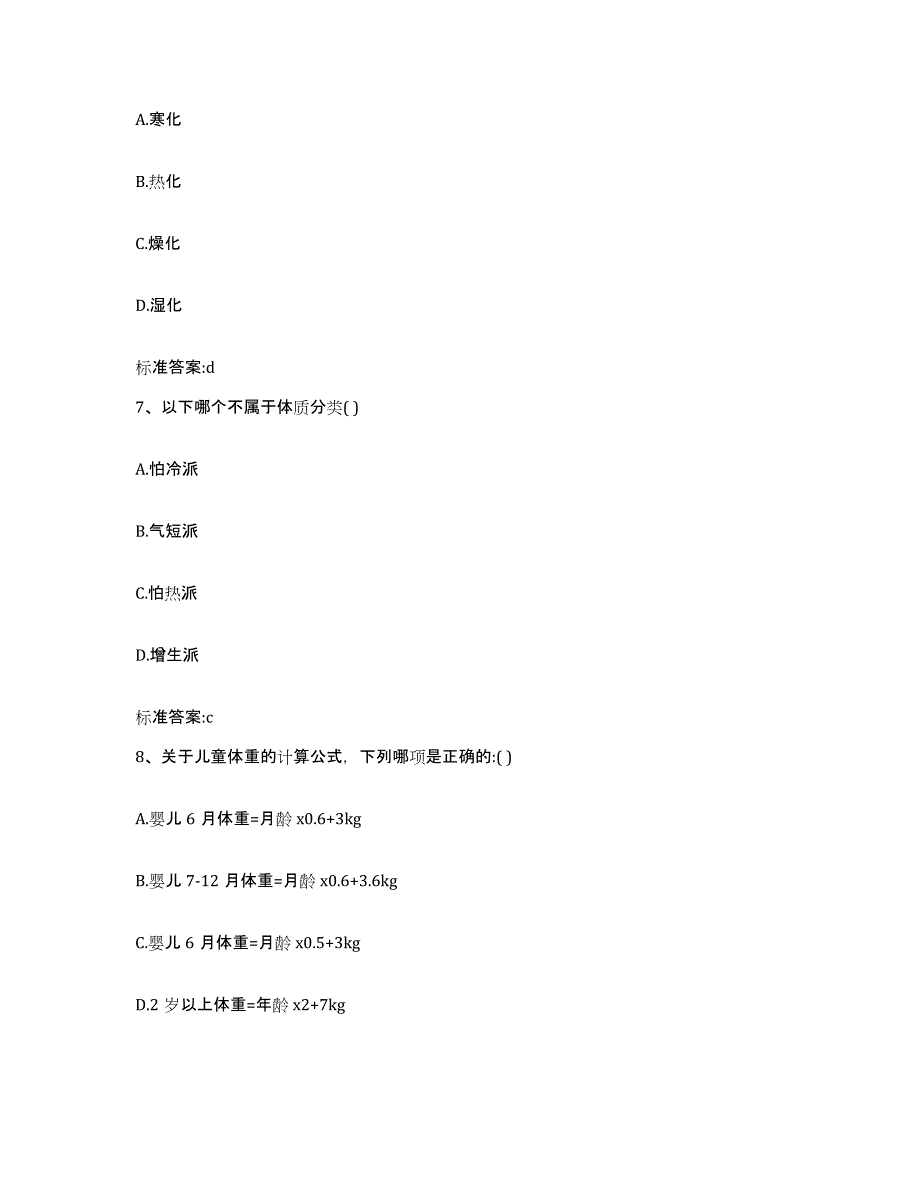 A.寒化

B.热化

C.燥化

D.湿化

标准答案:d

7、以下哪个不属于体质分类( )

A.怕冷派

B.气短派

C.怕热派

D.增生派

标准答案:c

8、关于儿童体重的计算公式，下列哪项是正确的:( )

A.婴儿 6 月体重=月龄 x0.6+3kg

B.婴儿 7-12 月体重=月龄 x0.6+3.6kg

C.婴儿 6 月体重=月龄 x0.5+3kg

D.2 岁以上体重=年龄 x2+7kg